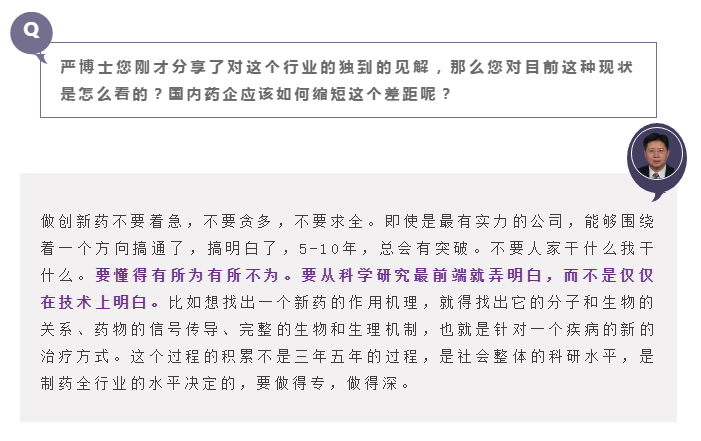 Q

严博士您刚才分享了对这个行业的独到的见解，那么您对目前这种现状是怎么看的？国内药企应该如何缩短这个差距呢？

做创新药不要着急，不要贪多，不要求全。即使是最有实力的公司，能够围绕着一个方向搞通了，搞明白了，5-10年，总会有突破。不要人家干什么我干什么。要懂得有所为有所不为。要从科学研究最前端就弄明白，而不是仅仅在技术上明白。比如想找出一个新药的作用机理，就得找出它的分子和生物的关系、药物的信号传导、完整的生物和生理机制，也就是针对一个疾病的新的治疗方式。这个过程的积累不是三年五年的过程，是社会整体的科研水平，是制药全行业的水平决定的，要做得专，做得深。